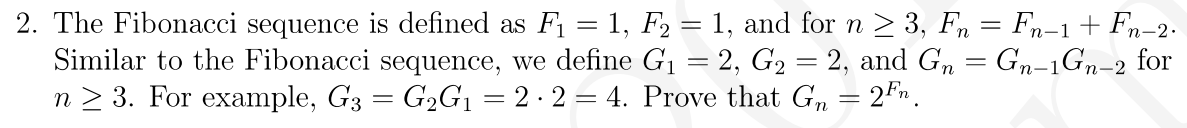 2. The Fibonacci sequence is defined as $F_1 = 1$, $F_2 = 1$, and for $n \geq 3$, $F_n = F_{n-1} + F_{n-2}$. Similar to the Fibonacci sequence, we define $G_1 = 2$, $G_2 = 2$, and $G_n = G_{n-1}G_{n-2}$ for $n \geq 3$. For example, $G_3 = G_2G_1 = 2 \cdot 2 = 4$. Prove that $G_n = 2^{F_n}$.